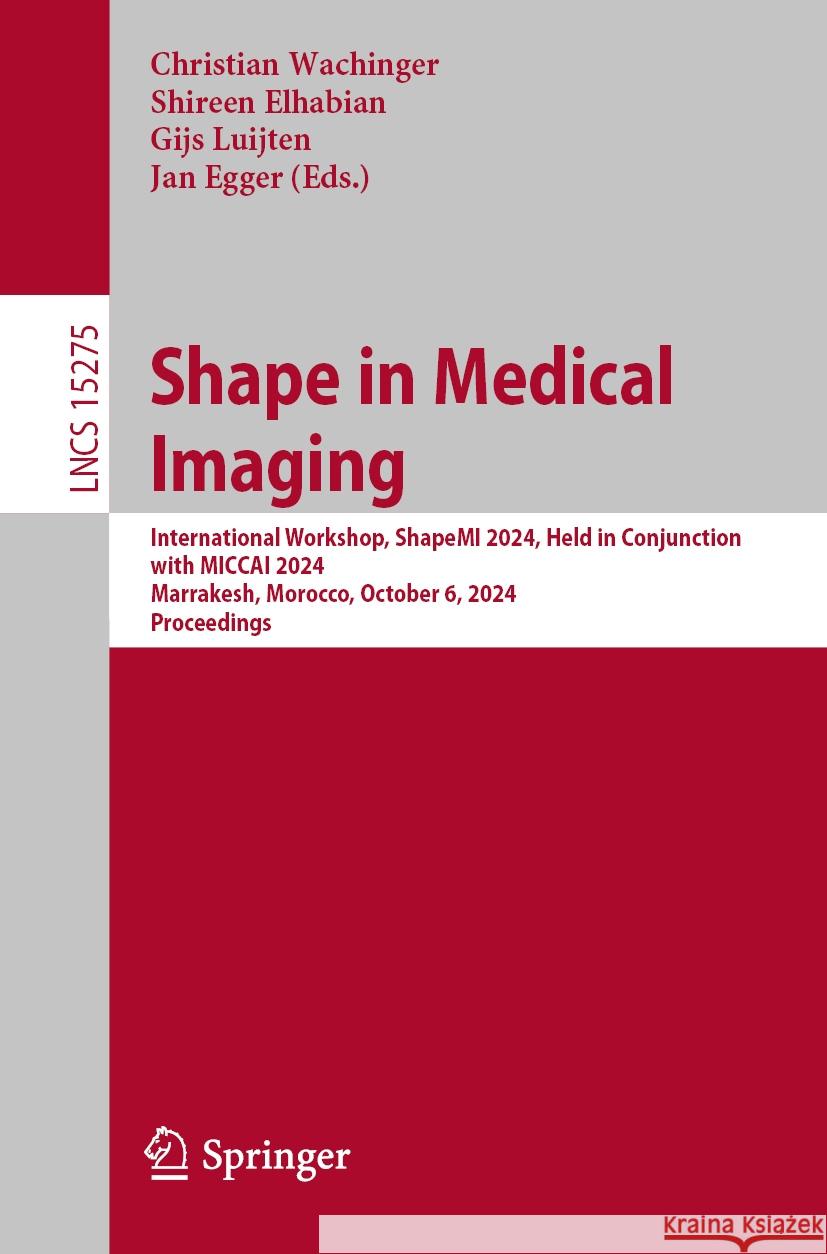 Christian Wachinger
Shireen Elhabian
Gijs Luijten
Jan Egger (Eds.)

LNCS 15275

Shape in Medical Imaging

International Workshop, ShapeMI 2024, Held in Conjunction with MICCAI 2024
Marrakesh, Morocco, October 6, 2024
Proceedings

Springer